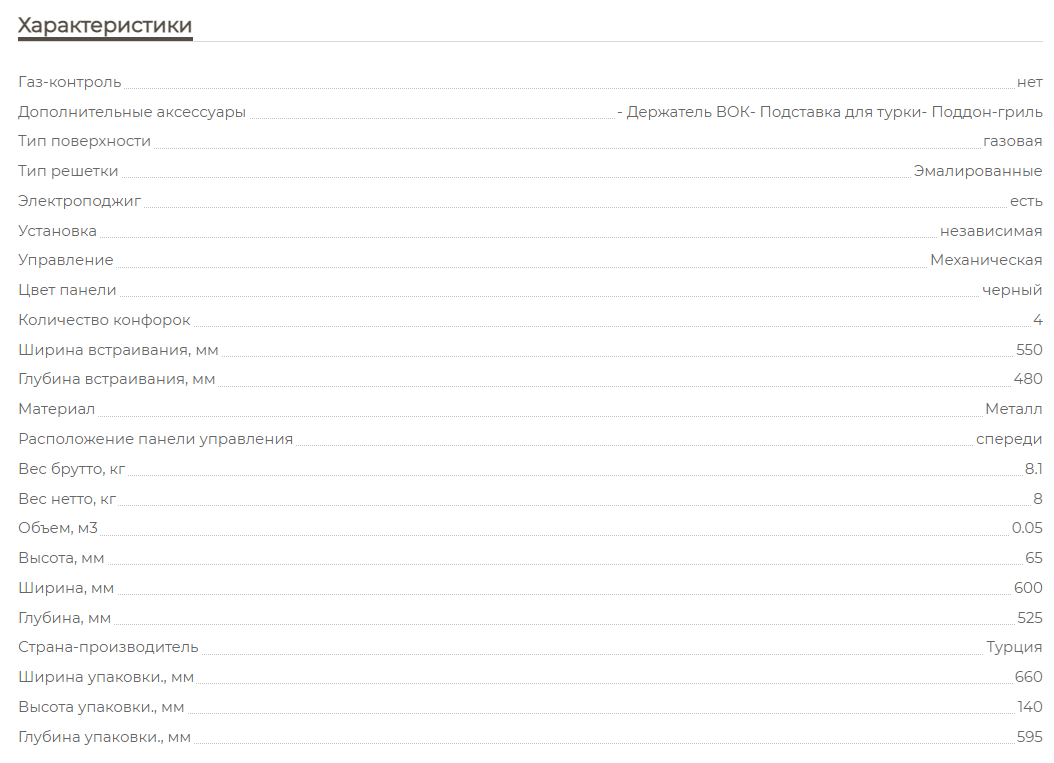 Характеристики

| | |
|---|---|
| Газ-контроль | нет |
| Дополнительные аксессуары | - Держатель ВОК- Подставка для турки- Поддон-гриль |
| Тип поверхности | газовая |
| Тип решетки | Эмалированные |
| Электроподжиг | есть |
| Установка | независимая |
| Управление | Механическая |
| Цвет панели | черный |
| Количество конфорок | 4 |
| Ширина встраивания, мм | 550 |
| Глубина встраивания, мм | 480 |
| Материал | Металл |
| Расположение панели управления | спереди |
| Вес брутто, кг | 8.1 |
| Вес нетто, кг | 8 |
| Объем, м3 | 0.05 |
| Высота, мм | 65 |
| Ширина, мм | 600 |
| Глубина, мм | 525 |
| Страна-производитель | Турция |
| Ширина упаковки., мм | 660 |
| Высота упаковки., мм | 140 |
| Глубина упаковки., мм | 595 |